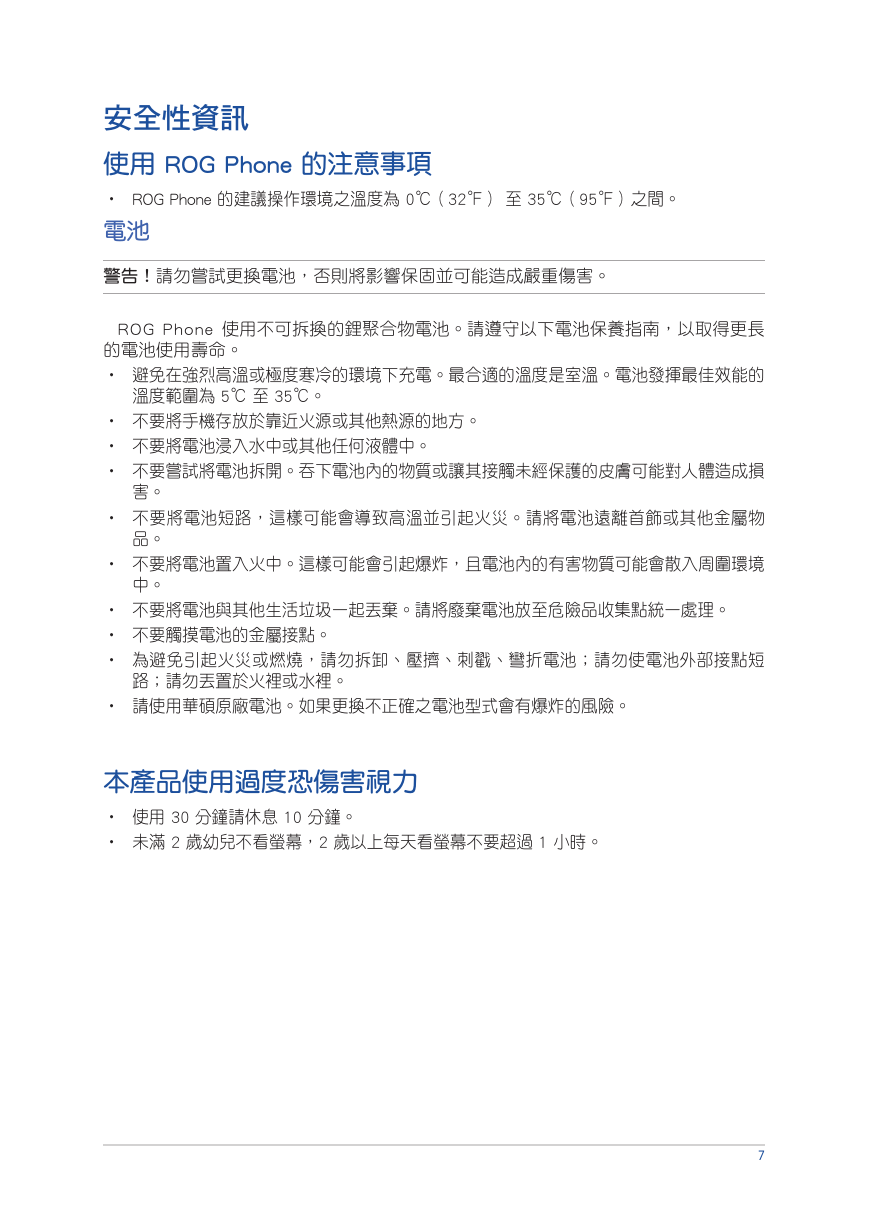 安全性資訊

使用 ROG Phone 的注意事項

• ROG Phone 的建議操作環境之溫度為 0℃（32°F） 至 35℃（95°F）之間。

電池

警告！請勿嘗試更換電池，否則將影響保固並可能造成嚴重傷害。

ROG Phone 使用不可拆換的鋰聚合物電池。請遵守以下電池保養指南，以取得更長的電池使用壽命。

• 避免在強烈高溫或極度寒冷的環境下充電。最合適的溫度是室溫。電池發揮最佳效能的溫度範圍為 5℃ 至 35℃。
• 不要將手機存放於靠近火源或其他熱源的地方。
• 不要將電池浸入水中或其他任何液體中。
• 不要嘗試將電池拆開。吞下電池內的物質或讓其接觸未經保護的皮膚可能對人體造成損害。
• 不要將電池短路，這樣可能會導致高溫並引起火災。請將電池遠離首飾或其他金屬物品。
• 不要將電池置入火中。這樣可能會引起爆炸，且電池內的有害物質可能會散入周圍環境中。
• 不要將電池與其他生活垃圾一起丟棄。請將廢棄電池放至危險品收集點統一處理。
• 不要觸摸電池的金屬接點。
• 為避免引起火災或燃燒，請勿拆卸、壓擠、刺戳、彎折電池；請勿使電池外部接點短路；請勿丟置於火裡或水裡。
• 請使用華碩原廠電池。如果更換不正確之電池型式會有爆炸的風險。

本產品使用過度恐傷害視力

• 使用 30 分鐘請休息 10 分鐘。
• 未滿 2 歲幼兒不看螢幕，2 歲以上每天看螢幕不要超過 1 小時。

7